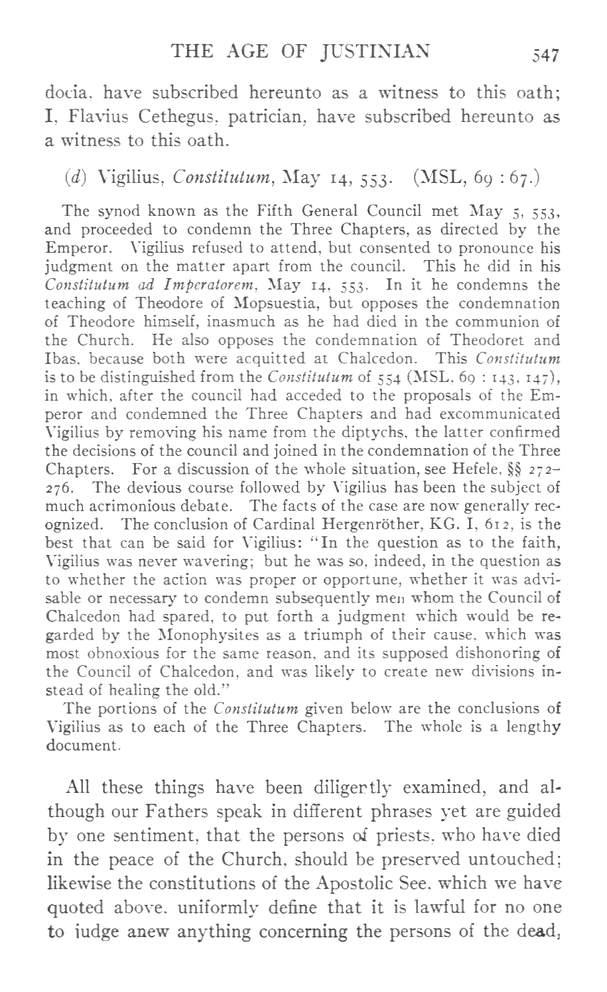 THE AGE OF JUSTINIAN 547

docia, have subscribed hereunto as a witness to this oath; I, Flavius Cethegus, patrician, have subscribed hereunto as a witness to this oath.

(d) Vigilius, Constitutum, May 14, 553. (MSL, 69 : 67.)

The synod known as the Fifth General Council met May 5, 553, and proceeded to condemn the Three Chapters, as directed by the Emperor. Vigilius refused to attend, but consented to pronounce his judgment on the matter apart from the council. This he did in his Constitutum ad Imperatorem, May 14, 553. In it he condemns the teaching of Theodore of Mopsuestia, but opposes the condemnation of Theodore himself, inasmuch as he had died in the communion of the Church. He also opposes the condemnation of Theodoret and Ibas, because both were acquitted at Chalcedon. This Constitutum is to be distinguished from the Constitutum of 554 (MSL, 69 : 143, 147), in which, after the council had acceded to the proposals of the Emperor and condemned the Three Chapters and had excommunicated Vigilius by removing his name from the diptychs, the latter confirmed the decisions of the council and joined in the condemnation of the Three Chapters. For a discussion of the whole situation, see Hefele, §§ 272–276. The devious course followed by Vigilius has been the subject of much acrimonious debate. The facts of the case are now generally recognized. The conclusion of Cardinal Hergenröther, KG. I, 612, is the best that can be said for Vigilius: "In the question as to the faith, Vigilius was never wavering; but he was so, indeed, in the question as to whether the action was proper or opportune, whether it was advisable or necessary to condemn subsequently men whom the Council of Chalcedon had spared, to put forth a judgment which would be regarded by the Monophysites as a triumph of their cause, which was most obnoxious for the same reason, and its supposed dishonoring of the Council of Chalcedon, and was likely to create new divisions instead of healing the old."

The portions of the Constitutum given below are the conclusions of Vigilius as to each of the Three Chapters. The whole is a lengthy document.

All these things have been diligently examined, and although our Fathers speak in different phrases yet are guided by one sentiment, that the persons of priests, who have died in the peace of the Church, should be preserved untouched; likewise the constitutions of the Apostolic See, which we have quoted above, uniformly define that it is lawful for no one to judge anew anything concerning the persons of the dead,